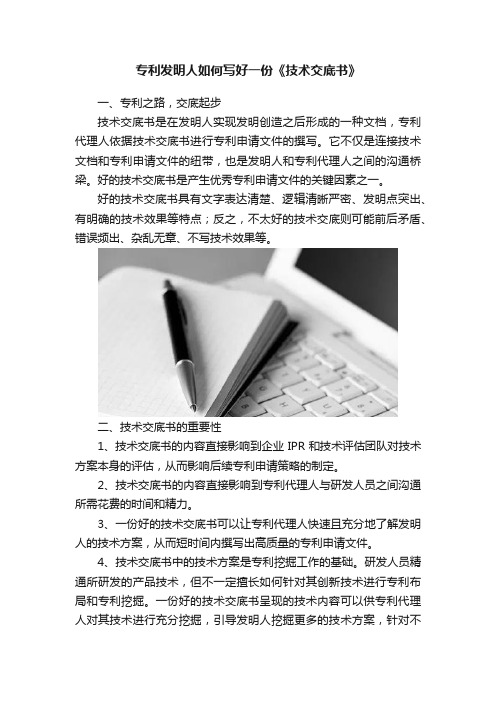 专利发明人如何写好一份《技术交底书》

一、专利之路，交底起步

技术交底书是在发明人实现发明创造之后形成的一种文档，专利代理人依据技术交底书进行专利申请文件的撰写。它不仅是连接技术文档和专利申请文件的纽带，也是发明人和专利代理人之间的沟通桥梁。好的技术交底书是产生优秀专利申请文件的关键因素之一。

好的技术交底书具有文字表达清楚、逻辑清晰严密、发明点突出、有明确的技术效果等特点；反之，不太好的技术交底则可能前后矛盾、错误频出、杂乱无章、不写技术效果等。

二、技术交底书的重要性

1、技术交底书的内容直接影响到企业 IPR 和技术评估团队对技术方案本身的评估，从而影响后续专利申请策略的制定。

2、技术交底书的内容直接影响到专利代理人与研发人员之间沟通所需花费的时间和精力。

3、一份好的技术交底书可以让专利代理人快速且充分地了解发明人的技术方案，从而短时间内撰写出高质量的专利申请文件。

4、技术交底书中的技术方案是专利挖掘工作的基础。研发人员精通所研发的产品技术，但不一定擅长如何针对其创新技术进行专利布局和专利挖掘。一份好的技术交底书呈现的技术内容可以供专利代理人对其技术进行充分挖掘，引导发明人挖掘更多的技术方案，针对不